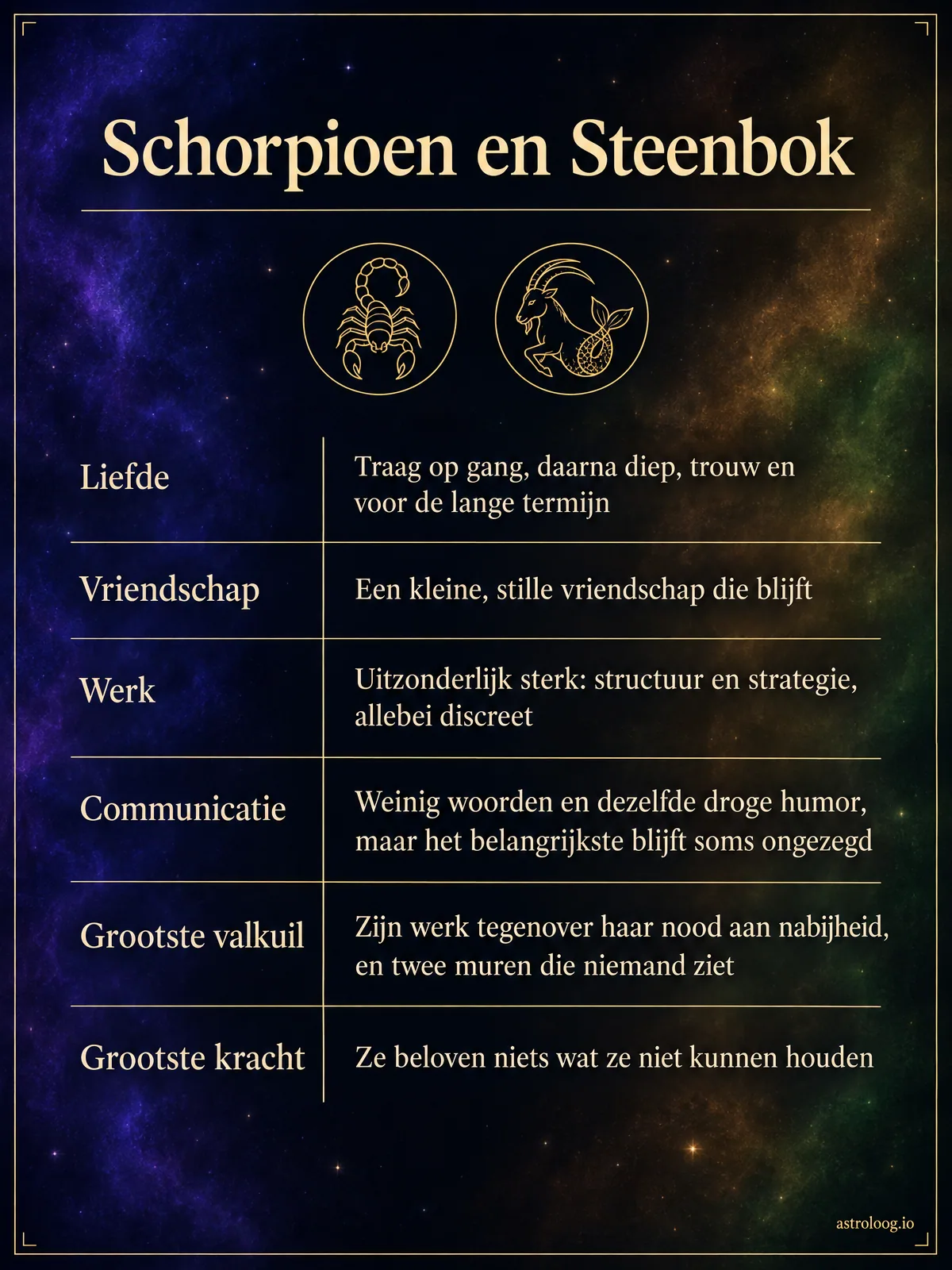 Schorpioen en Steenbok

| | |
|---|---|
| Liefde | Traag op gang, daarna diep, trouw en voor de lange termijn |
| Vriendschap | Een kleine, stille vriendschap die blijft |
| Werk | Uitzonderlijk sterk: structuur en strategie, allebei discreet |
| Communicatie | Weinig woorden en dezelfde droge humor, maar het belangrijkste blijft soms ongezegd |
| Grootste valkuil | Zijn werk tegenover haar nood aan nabijheid, en twee muren die niemand ziet |
| Grootste kracht | Ze beloven niets wat ze niet kunnen houden |

astroloog.io